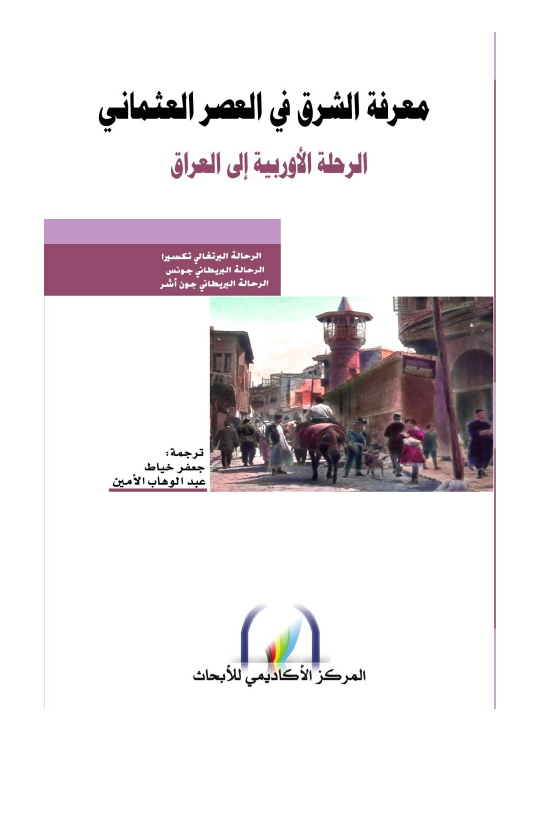 معرفة الشرق في العصر العثماني

الرحلة الأوربية إلى العراق

الرحالة البرتغالي تكسيرا
الرحالة البريطاني جونس
الرحالة البريطاني جون أشر

ترجمة:
جعفر خياط
عبد الوهاب الأمين

المركز الأكاديمي للأبحاث